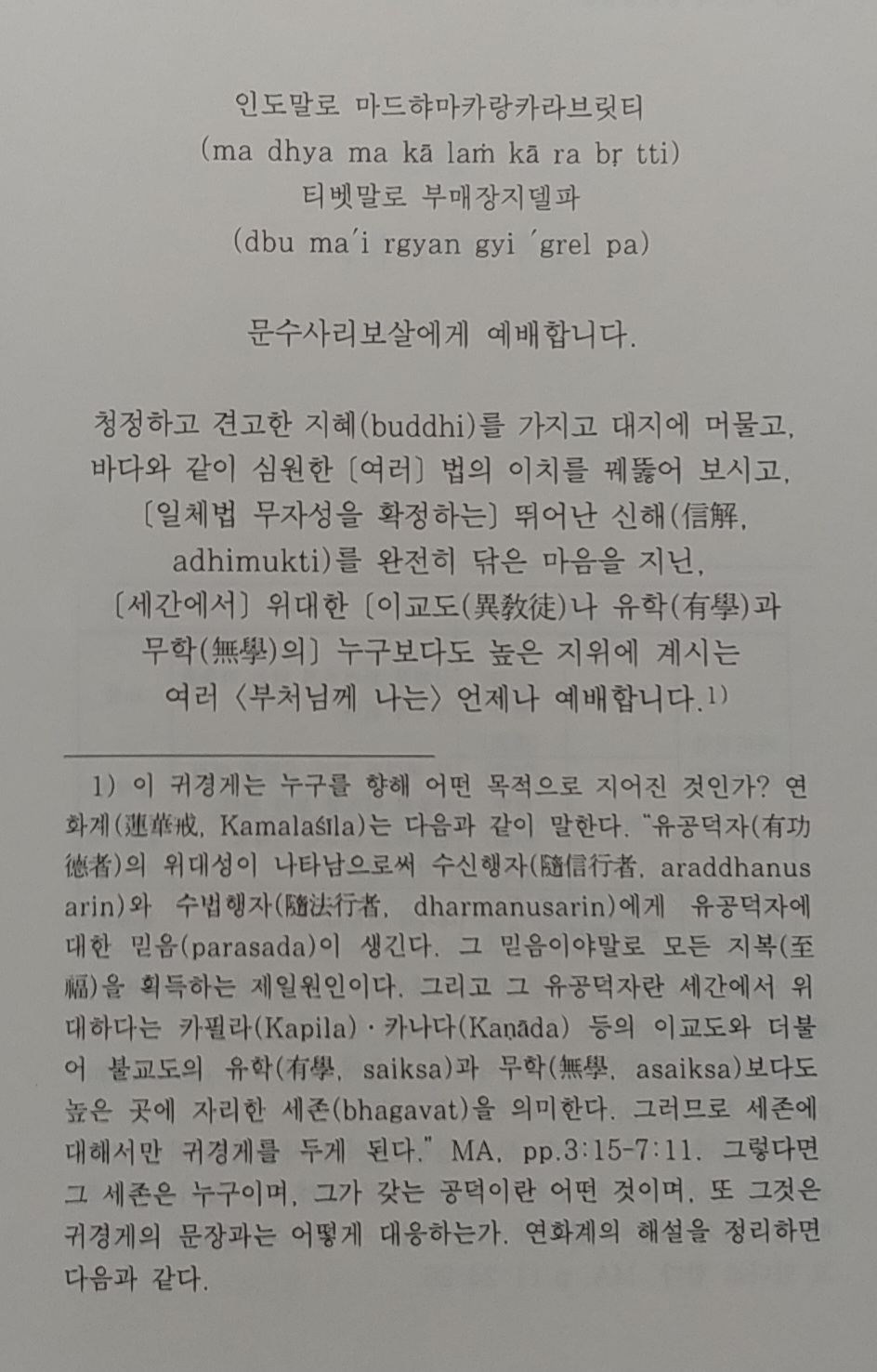 인도말로 마드햐마카랑카라브릿티
(ma dhya ma kā laṁ kā ra bṛ tti)
티벳말로 부매장지델파
(dbu ma'i rgyan gyi 'grel pa)

문수사리보살에게 예배합니다.

청정하고 견고한 지혜(buddhi)를 가지고 대지에 머물고, 바다와 같이 심원한 〔여러〕 법의 이치를 꿰뚫어 보시고, 〔일체법 무자성을 확정하는〕 뛰어난 신해(信解, adhimukti)를 완전히 닦은 마음을 지닌, 〔세간에서〕 위대한 〔이교도(異教徒)나 유학(有學)과 무학(無學)의〕 누구보다도 높은 지위에 계시는 여러 〈부처님께 나는〉 언제나 예배합니다.1)

1) 이 귀경게는 누구를 향해 어떤 목적으로 지어진 것인가? 연화계(蓮華戒, Kamalaśīla)는 다음과 같이 말한다. "유공덕자(有功德者)의 위대성이 나타남으로써 수신행자(隨信行者, araddhanusarin)와 수법행자(隨法行者, dharmanusarin)에게 유공덕자에 대한 믿음(parasada)이 생긴다. 그 믿음이야말로 모든 지복(至福)을 획득하는 제일원인이다. 그리고 그 유공덕자란 세간에서 위대하다는 카필라(Kapila)·카나다(Kaṇāda) 등의 이교도와 더불어 불교도의 유학(有學, saiksa)과 무학(無學, asaiksa)보다도 높은 곳에 자리한 세존(bhagavat)을 의미한다. 그러므로 세존에 대해서만 귀경게를 두게 된다." MA, pp.3:15-7:11. 그렇다면 그 세존은 누구이며, 그가 갖는 공덕이란 어떤 것이며, 또 그것은 귀경게의 문장과는 어떻게 대응하는가. 연화계의 해설을 정리하면 다음과 같다.